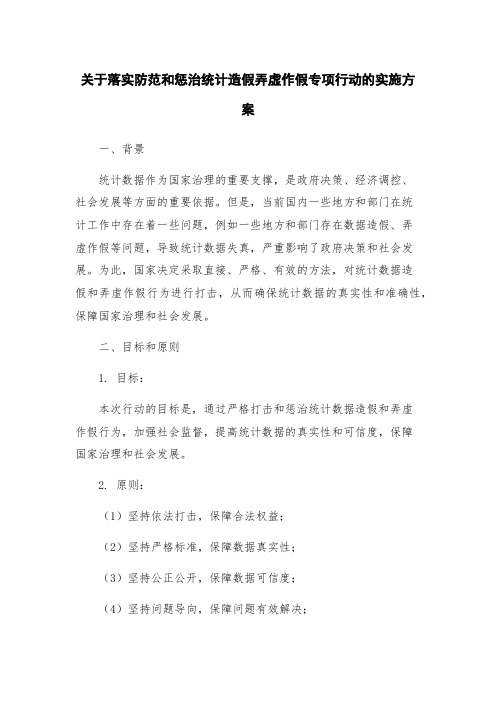 关于落实防范和惩治统计造假弄虚作假专项行动的实施方案

一、背景

统计数据作为国家治理的重要支撑，是政府决策、经济调控、社会发展等方面的重要依据。但是，当前国内一些地方和部门在统计工作中存在着一些问题，例如一些地方和部门存在数据造假、弄虚作假等问题，导致统计数据失真，严重影响了政府决策和社会发展。为此，国家决定采取直接、严格、有效的方法，对统计数据造假和弄虚作假行为进行打击，从而确保统计数据的真实性和准确性，保障国家治理和社会发展。

二、目标和原则

1. 目标：

本次行动的目标是，通过严格打击和惩治统计数据造假和弄虚作假行为，加强社会监督，提高统计数据的真实性和可信度，保障国家治理和社会发展。

2. 原则：

（1）坚持依法打击，保障合法权益；

（2）坚持严格标准，保障数据真实性；

（3）坚持公正公开，保障数据可信度；

（4）坚持问题导向，保障问题有效解决；